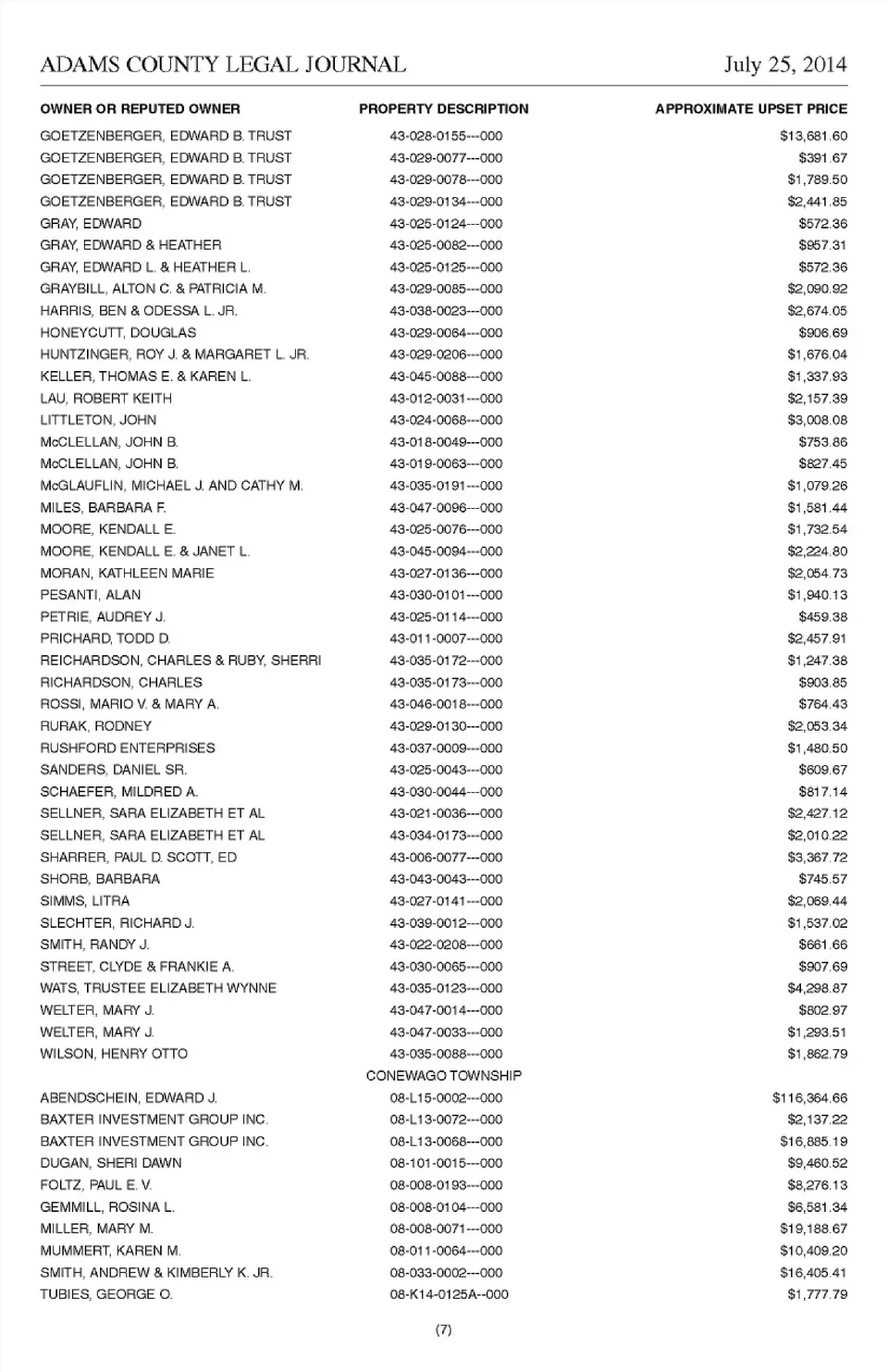 ADAMS COUNTY LEGAL JOURNAL July 25, 2014

| OWNER OR REPUTED OWNER | PROPERTY DESCRIPTION | APPROXIMATE UPSET PRICE |
|---|---|---|
| GOETZENBERGER, EDWARD B. TRUST | 43-028-0155---000 | $13,681.60 |
| GOETZENBERGER, EDWARD B. TRUST | 43-029-0077---000 | $391.67 |
| GOETZENBERGER, EDWARD B. TRUST | 43-029-0078---000 | $1,789.50 |
| GOETZENBERGER, EDWARD B. TRUST | 43-029-0134---000 | $2,441.85 |
| GRAY, EDWARD | 43-025-0124---000 | $572.36 |
| GRAY, EDWARD & HEATHER | 43-025-0082---000 | $957.31 |
| GRAY, EDWARD L. & HEATHER L. | 43-025-0125---000 | $572.36 |
| GRAYBILL, ALTON C. & PATRICIA M. | 43-029-0085---000 | $2,090.92 |
| HARRIS, BEN & ODESSA L. JR. | 43-038-0023---000 | $2,674.05 |
| HONEYCUTT, DOUGLAS | 43-029-0064---000 | $906.69 |
| HUNTZINGER, ROY J. & MARGARET L. JR. | 43-029-0206---000 | $1,676.04 |
| KELLER, THOMAS E. & KAREN L. | 43-045-0088---000 | $1,337.93 |
| LAU, ROBERT KEITH | 43-012-0031---000 | $2,157.39 |
| LITTLETON, JOHN | 43-024-0068---000 | $3,008.08 |
| McCLELLAN, JOHN B. | 43-018-0049---000 | $753.86 |
| McCLELLAN, JOHN B. | 43-019-0063---000 | $827.45 |
| McGLAUFLIN, MICHAEL J. AND CATHY M. | 43-035-0191---000 | $1,079.26 |
| MILES, BARBARA F. | 43-047-0096---000 | $1,581.44 |
| MOORE, KENDALL E. | 43-025-0076---000 | $1,732.54 |
| MOORE, KENDALL E. & JANET L. | 43-045-0094---000 | $2,224.80 |
| MORAN, KATHLEEN MARIE | 43-027-0136---000 | $2,054.73 |
| PESANTI, ALAN | 43-030-0101---000 | $1,940.13 |
| PETRIE, AUDREY J. | 43-025-0114---000 | $459.38 |
| PRICHARD, TODD D. | 43-011-0007---000 | $2,457.91 |
| REICHARDSON, CHARLES & RUBY, SHERRI | 43-035-0172---000 | $1,247.38 |
| RICHARDSON, CHARLES | 43-035-0173---000 | $903.85 |
| ROSSI, MARIO V. & MARY A. | 43-046-0018---000 | $764.43 |
| RURAK, RODNEY | 43-029-0130---000 | $2,053.34 |
| RUSHFORD ENTERPRISES | 43-037-0009---000 | $1,480.50 |
| SANDERS, DANIEL SR. | 43-025-0043---000 | $609.67 |
| SCHAEFER, MILDRED A. | 43-030-0044---000 | $817.14 |
| SELLNER, SARA ELIZABETH ET AL | 43-021-0036---000 | $2,427.12 |
| SELLNER, SARA ELIZABETH ET AL | 43-034-0173---000 | $2,010.22 |
| SHARRER, PAUL D. SCOTT, ED | 43-006-0077---000 | $3,367.72 |
| SHORB, BARBARA | 43-043-0043---000 | $745.57 |
| SIMMS, LITRA | 43-027-0141---000 | $2,069.44 |
| SLECHTER, RICHARD J. | 43-039-0012---000 | $1,537.02 |
| SMITH, RANDY J. | 43-022-0208---000 | $661.66 |
| STREET, CLYDE & FRANKIE A. | 43-030-0065---000 | $907.69 |
| WATS, TRUSTEE ELIZABETH WYNNE | 43-035-0123---000 | $4,298.87 |
| WELTER, MARY J. | 43-047-0014---000 | $802.97 |
| WELTER, MARY J. | 43-047-0033---000 | $1,293.51 |
| WILSON, HENRY OTTO | 43-035-0088---000 | $1,862.79 |
| | CONEWAGO TOWNSHIP | |
| ABENDSCHEIN, EDWARD J. | 08-L15-0002---000 | $116,364.66 |
| BAXTER INVESTMENT GROUP INC. | 08-L13-0072---000 | $2,137.22 |
| BAXTER INVESTMENT GROUP INC. | 08-L13-0068---000 | $16,885.19 |
| DUGAN, SHERI DAWN | 08-101-0015---000 | $9,460.52 |
| FOLTZ, PAUL E. V. | 08-008-0193---000 | $8,276.13 |
| GEMMILL, ROSINA L. | 08-008-0104---000 | $6,581.34 |
| MILLER, MARY M. | 08-008-0071---000 | $19,188.67 |
| MUMMERT, KAREN M. | 08-011-0064---000 | $10,409.20 |
| SMITH, ANDREW & KIMBERLY K. JR. | 08-033-0002---000 | $16,405.41 |
| TUBIES, GEORGE O. | 08-K14-0125A--000 | $1,777.79 |

(7)